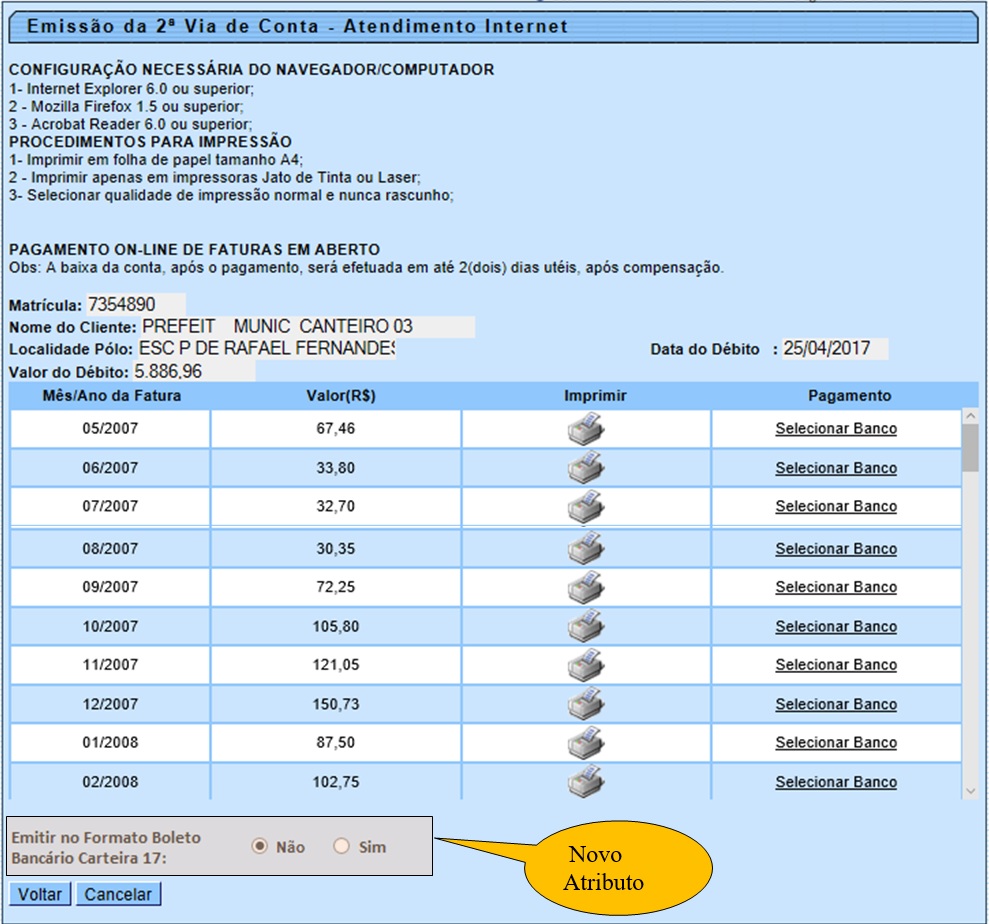 Emissão da 2ª Via de Conta - Atendimento Internet

CONFIGURAÇÃO NECESSÁRIA DO NAVEGADOR/COMPUTADOR
1- Internet Explorer 6.0 ou superior;
2 - Mozilla Firefox 1.5 ou superior;
3 - Acrobat Reader 6.0 ou superior;
PROCEDIMENTOS PARA IMPRESSÃO
1- Imprimir em folha de papel tamanho A4;
2 - Imprimir apenas em impressoras Jato de Tinta ou Laser;
3- Selecionar qualidade de impressão normal e nunca rascunho;

PAGAMENTO ON-LINE DE FATURAS EM ABERTO
Obs: A baixa da conta, após o pagamento, será efetuada em até 2(dois) dias utéis, após compensação.

Matrícula: 7354890
Nome do Cliente: PREFEIT MUNIC CANTEIRO 03
Localidade Pólo: ESC P DE RAFAEL FERNANDES
Data do Débito : 25/04/2017
Valor do Débito: 5.886,96

| Mês/Ano da Fatura | Valor(R$) | Imprimir | Pagamento |
|---|---|---|---|
| 05/2007 | 67,46 | | Selecionar Banco |
| 06/2007 | 33,80 | | Selecionar Banco |
| 07/2007 | 32,70 | | Selecionar Banco |
| 08/2007 | 30,35 | | Selecionar Banco |
| 09/2007 | 72,25 | | Selecionar Banco |
| 10/2007 | 105,80 | | Selecionar Banco |
| 11/2007 | 121,05 | | Selecionar Banco |
| 12/2007 | 150,73 | | Selecionar Banco |
| 01/2008 | 87,50 | | Selecionar Banco |
| 02/2008 | 102,75 | | Selecionar Banco |

Emitir no Formato Boleto Bancário Carteira 17: Não Sim

Novo Atributo

Voltar Cancelar